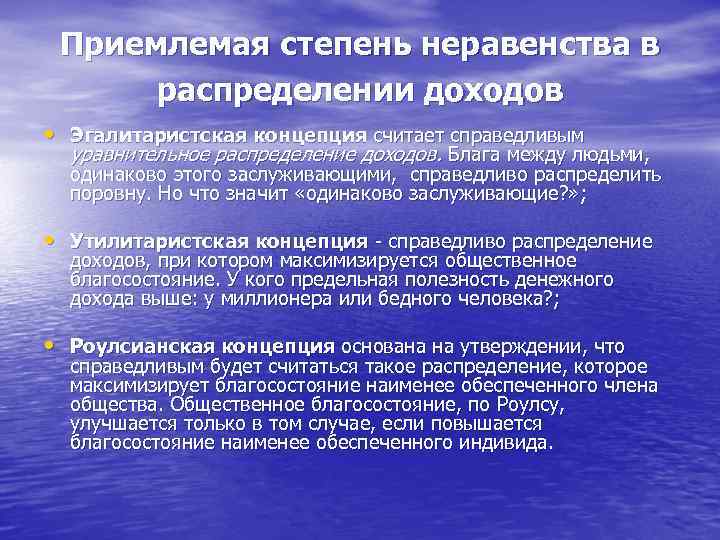 Приемлемая степень неравенства в распределении доходов

• Эгалитаристская концепция считает справедливым уравнительное распределение доходов. Блага между людьми, одинаково этого заслуживающими, справедливо распределить поровну. Но что значит «одинаково заслуживающие?»;

• Утилитаристская концепция - справедливо распределение доходов, при котором максимизируется общественное благосостояние. У кого предельная полезность денежного дохода выше: у миллионера или бедного человека?;

• Роулсианская концепция основана на утверждении, что справедливым будет считаться такое распределение, которое максимизирует благосостояние наименее обеспеченного члена общества. Общественное благосостояние, по Роулсу, улучшается только в том случае, если повышается благосостояние наименее обеспеченного индивида.